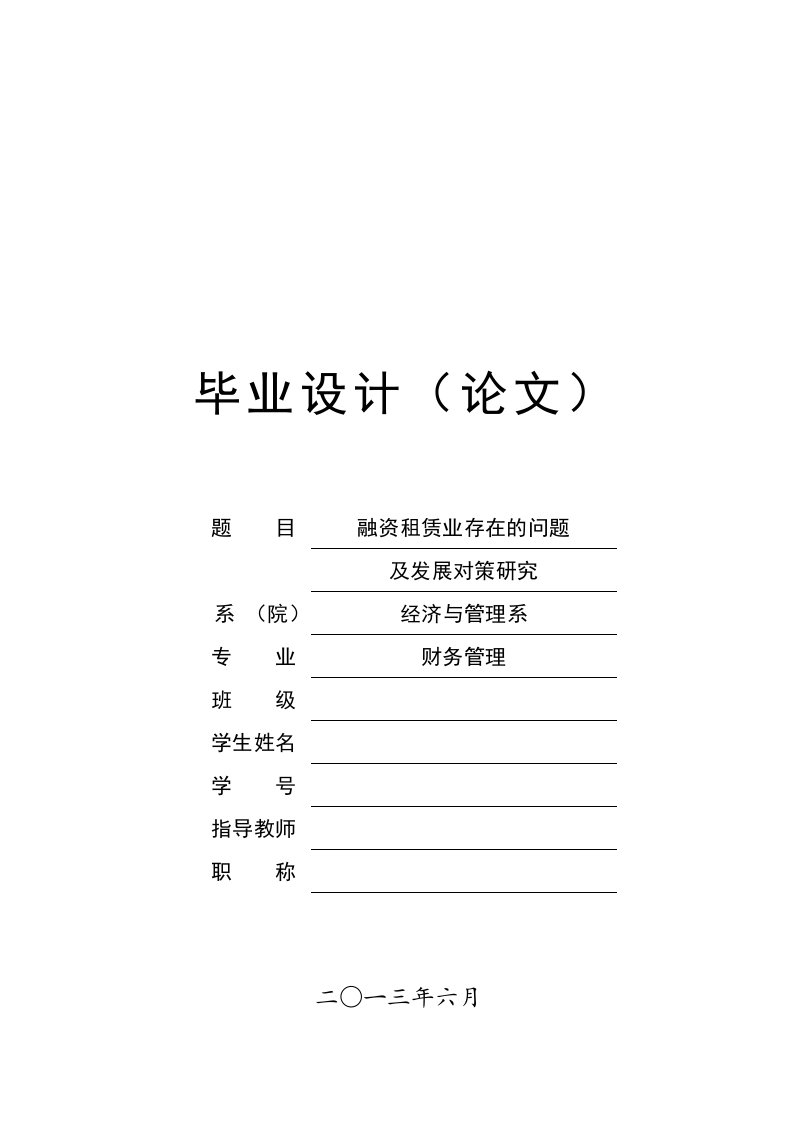 毕业设计（论文）

题　　目　融资租赁业存在的问题
及发展对策研究
系（院）　经济与管理系
专　　业　财务管理
班　　级
学生姓名
学　　号
指导教师
职　　称

二〇一三年六月